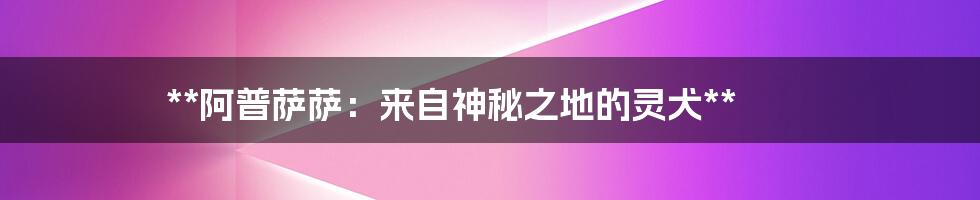 **阿普萨萨：来自神秘之地的灵犬**